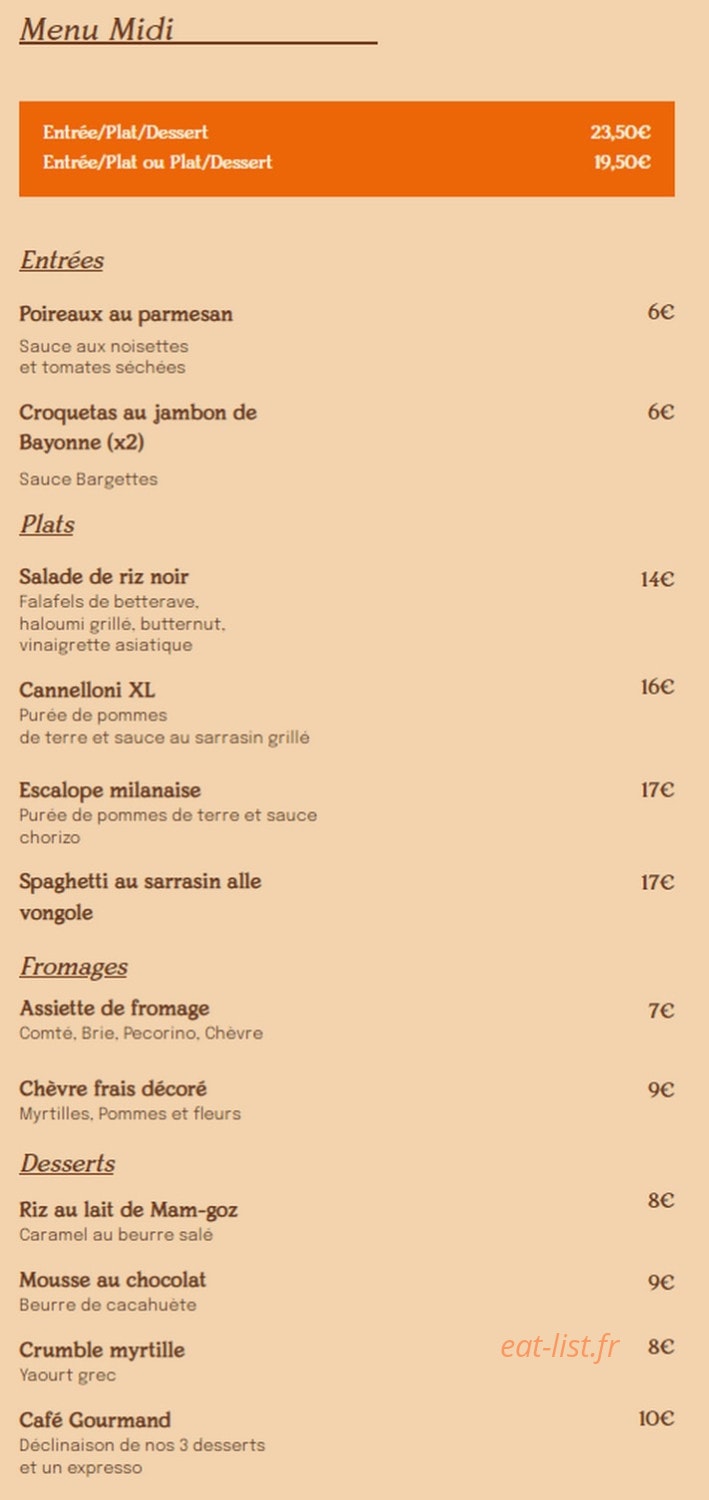 Menu Midi

Entrée/Plat/Dessert 23,50€
Entrée/Plat ou Plat/Dessert 19,50€

Entrées

Poireaux au parmesan 6€
Sauce aux noisettes et tomates séchées

Croquetas au jambon de Bayonne (x2) 6€
Sauce Bargettes

Plats

Salade de riz noir 14€
Falafels de betterave, haloumi grillé, butternut, vinaigrette asiatique

Cannelloni XL 16€
Purée de pommes de terre et sauce au sarrasin grillé

Escalope milanaise 17€
Purée de pommes de terre et sauce chorizo

Spaghetti au sarrasin alle vongole 17€

Fromages

Assiette de fromage 7€
Comté, Brie, Pecorino, Chèvre

Chèvre frais décoré 9€
Myrtilles, Pommes et fleurs

Desserts

Riz au lait de Mam-goz 8€
Caramel au beurre salé

Mousse au chocolat 9€
Beurre de cacahuète

Crumble myrtille 8€
Yaourt grec

eat-list.fr

Café Gourmand 10€
Déclinaison de nos 3 desserts et un expresso